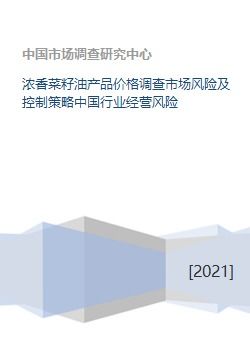 中国市场调查研究中心

浓香菜籽油产品价格调查市场风险及控制策略中国行业经营风险

[2021]